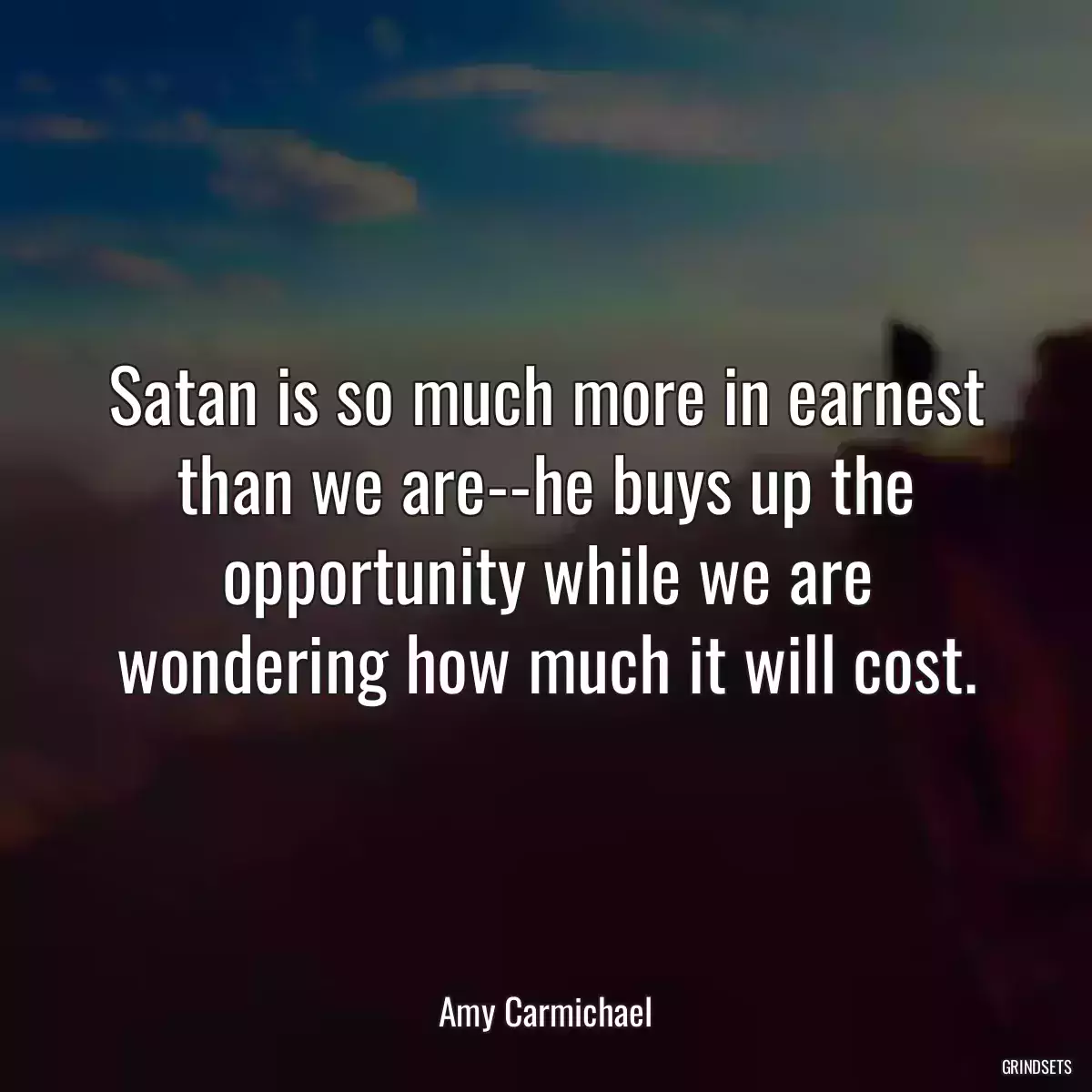 Satan is so much more in earnest than we are--he buys up the opportunity while we are wondering how much it will cost.

Amy Carmichael

GRINDSETS